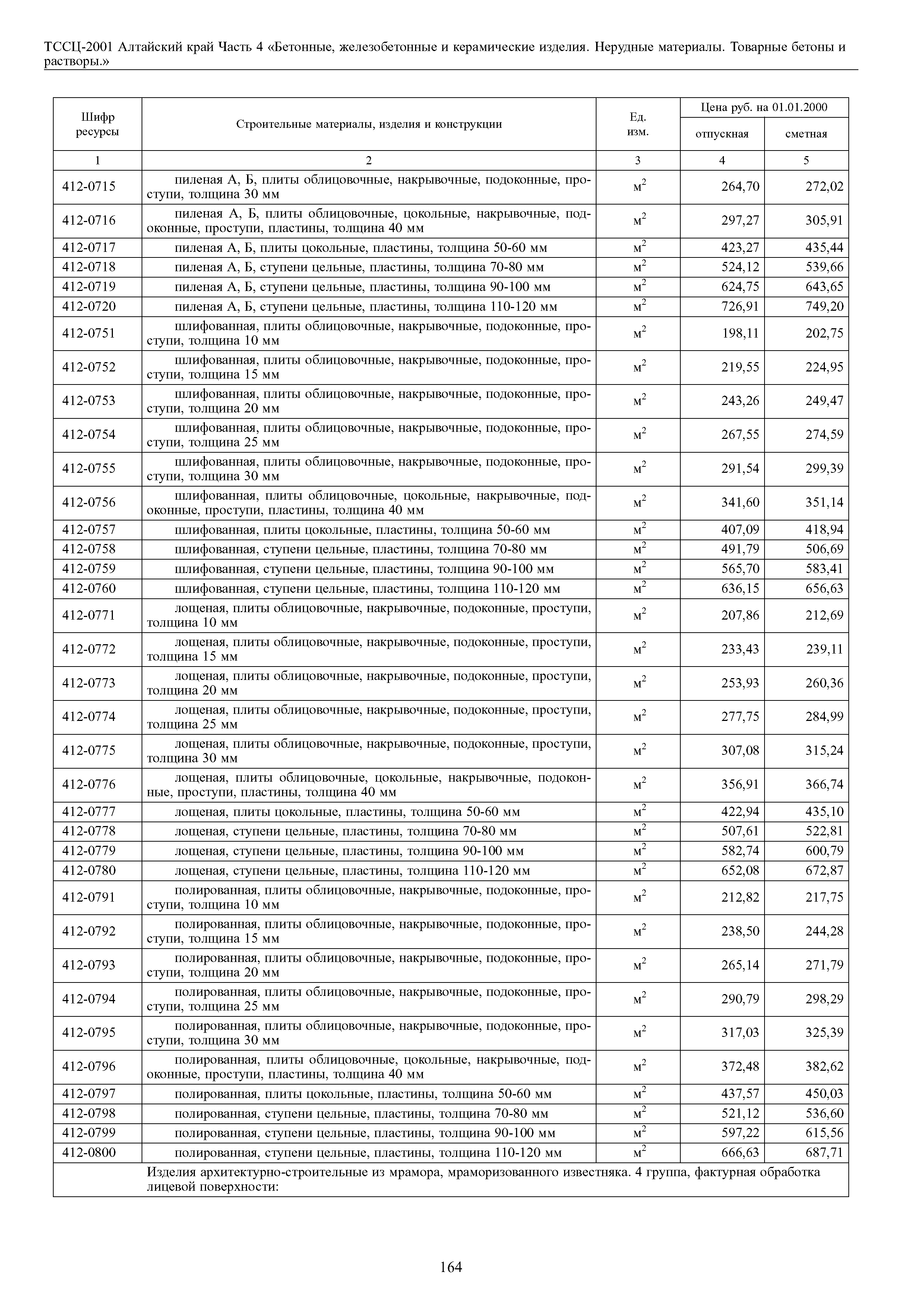 ТССЦ-2001 Алтайский край Часть 4 «Бетонные, железобетонные и керамические изделия. Нерудные материалы. Товарные бетоны и растворы.»

| Шифр ресурсы | Строительные материалы, изделия и конструкции | Ед. изм. | Цена руб. на 01.01.2000 отпускная | Цена руб. на 01.01.2000 сметная |
|---|---|---|---|---|
| 1 | 2 | 3 | 4 | 5 |
| 412-0715 | пиленая А, Б, плиты облицовочные, накрывочные, подоконные, проступи, толщина 30 мм | $м^2$ | 264,70 | 272,02 |
| 412-0716 | пиленая А, Б, плиты облицовочные, цокольные, накрывочные, подоконные, проступи, пластины, толщина 40 мм | $м^2$ | 297,27 | 305,91 |
| 412-0717 | пиленая А, Б, плиты цокольные, пластины, толщина 50-60 мм | $м^2$ | 423,27 | 435,44 |
| 412-0718 | пиленая А, Б, ступени цельные, пластины, толщина 70-80 мм | $м^2$ | 524,12 | 539,66 |
| 412-0719 | пиленая А, Б, ступени цельные, пластины, толщина 90-100 мм | $м^2$ | 624,75 | 643,65 |
| 412-0720 | пиленая А, Б, ступени цельные, пластины, толщина 110-120 мм | $м^2$ | 726,91 | 749,20 |
| 412-0751 | шлифованная, плиты облицовочные, накрывочные, подоконные, проступи, толщина 10 мм | $м^2$ | 198,11 | 202,75 |
| 412-0752 | шлифованная, плиты облицовочные, накрывочные, подоконные, проступи, толщина 15 мм | $м^2$ | 219,55 | 224,95 |
| 412-0753 | шлифованная, плиты облицовочные, накрывочные, подоконные, проступи, толщина 20 мм | $м^2$ | 243,26 | 249,47 |
| 412-0754 | шлифованная, плиты облицовочные, накрывочные, подоконные, проступи, толщина 25 мм | $м^2$ | 267,55 | 274,59 |
| 412-0755 | шлифованная, плиты облицовочные, накрывочные, подоконные, проступи, толщина 30 мм | $м^2$ | 291,54 | 299,39 |
| 412-0756 | шлифованная, плиты облицовочные, цокольные, накрывочные, подоконные, проступи, пластины, толщина 40 мм | $м^2$ | 341,60 | 351,14 |
| 412-0757 | шлифованная, плиты цокольные, пластины, толщина 50-60 мм | $м^2$ | 407,09 | 418,94 |
| 412-0758 | шлифованная, ступени цельные, пластины, толщина 70-80 мм | $м^2$ | 491,79 | 506,69 |
| 412-0759 | шлифованная, ступени цельные, пластины, толщина 90-100 мм | $м^2$ | 565,70 | 583,41 |
| 412-0760 | шлифованная, ступени цельные, пластины, толщина 110-120 мм | $м^2$ | 636,15 | 656,63 |
| 412-0771 | лощеная, плиты облицовочные, накрывочные, подоконные, проступи, толщина 10 мм | $м^2$ | 207,86 | 212,69 |
| 412-0772 | лощеная, плиты облицовочные, накрывочные, подоконные, проступи, толщина 15 мм | $м^2$ | 233,43 | 239,11 |
| 412-0773 | лощеная, плиты облицовочные, накрывочные, подоконные, проступи, толщина 20 мм | $м^2$ | 253,93 | 260,36 |
| 412-0774 | лощеная, плиты облицовочные, накрывочные, подоконные, проступи, толщина 25 мм | $м^2$ | 277,75 | 284,99 |
| 412-0775 | лощеная, плиты облицовочные, накрывочные, подоконные, проступи, толщина 30 мм | $м^2$ | 307,08 | 315,24 |
| 412-0776 | лощеная, плиты облицовочные, цокольные, накрывочные, подоконные, проступи, пластины, толщина 40 мм | $м^2$ | 356,91 | 366,74 |
| 412-0777 | лощеная, плиты цокольные, пластины, толщина 50-60 мм | $м^2$ | 422,94 | 435,10 |
| 412-0778 | лощеная, ступени цельные, пластины, толщина 70-80 мм | $м^2$ | 507,61 | 522,81 |
| 412-0779 | лощеная, ступени цельные, пластины, толщина 90-100 мм | $м^2$ | 582,74 | 600,79 |
| 412-0780 | лощеная, ступени цельные, пластины, толщина 110-120 мм | $м^2$ | 652,08 | 672,87 |
| 412-0791 | полированная, плиты облицовочные, накрывочные, подоконные, проступи, толщина 10 мм | $м^2$ | 212,82 | 217,75 |
| 412-0792 | полированная, плиты облицовочные, накрывочные, подоконные, проступи, толщина 15 мм | $м^2$ | 238,50 | 244,28 |
| 412-0793 | полированная, плиты облицовочные, накрывочные, подоконные, проступи, толщина 20 мм | $м^2$ | 265,14 | 271,79 |
| 412-0794 | полированная, плиты облицовочные, накрывочные, подоконные, проступи, толщина 25 мм | $м^2$ | 290,79 | 298,29 |
| 412-0795 | полированная, плиты облицовочные, накрывочные, подоконные, проступи, толщина 30 мм | $м^2$ | 317,03 | 325,39 |
| 412-0796 | полированная, плиты облицовочные, цокольные, накрывочные, подоконные, проступи, пластины, толщина 40 мм | $м^2$ | 372,48 | 382,62 |
| 412-0797 | полированная, плиты цокольные, пластины, толщина 50-60 мм | $м^2$ | 437,57 | 450,03 |
| 412-0798 | полированная, ступени цельные, пластины, толщина 70-80 мм | $м^2$ | 521,12 | 536,60 |
| 412-0799 | полированная, ступени цельные, пластины, толщина 90-100 мм | $м^2$ | 597,22 | 615,56 |
| 412-0800 | полированная, ступени цельные, пластины, толщина 110-120 мм | $м^2$ | 666,63 | 687,71 |
| | Изделия архитектурно-строительные из мрамора, мраморизованного известняка. 4 группа, фактурная обработка лицевой поверхности: | | | |

164